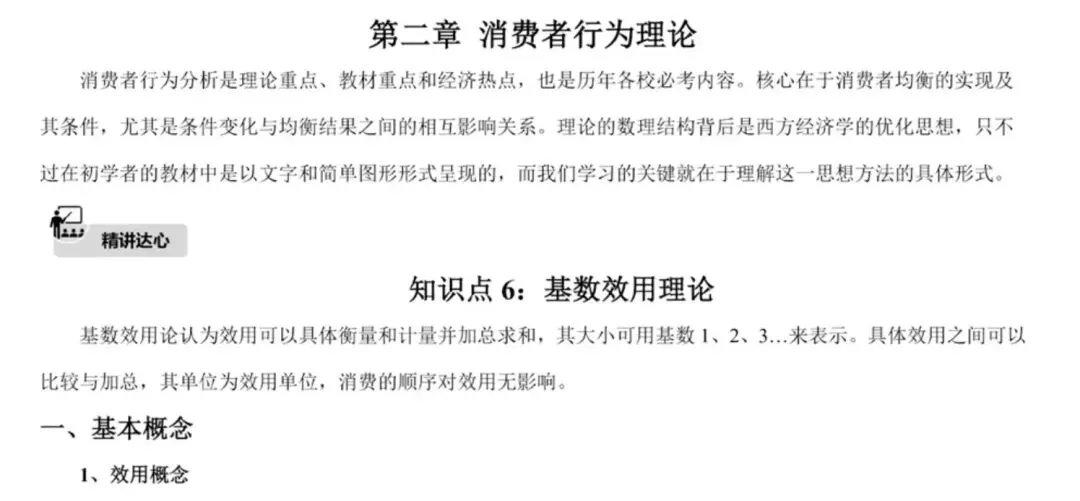 第二章 消费者行为理论

消费者行为分析是理论重点、教材重点和经济热点，也是历年各校必考内容。核心在于消费者均衡的实现及其条件，尤其是条件变化与均衡结果之间的相互影响关系。理论的数理结构背后是西方经济学的优化思想，只不过在初学者的教材中是以文字和简单图形形式呈现的，而我们学习的关键就在于理解这一思想方法的具体形式。

精讲达心

知识点6：基数效用理论

基数效用论认为效用可以具体衡量和计量并加总求和，其大小可用基数1、2、3…来表示。具体效用之间可以比较与加总，其单位为效用单位，消费的顺序对效用无影响。

一、基本概念

1、效用概念